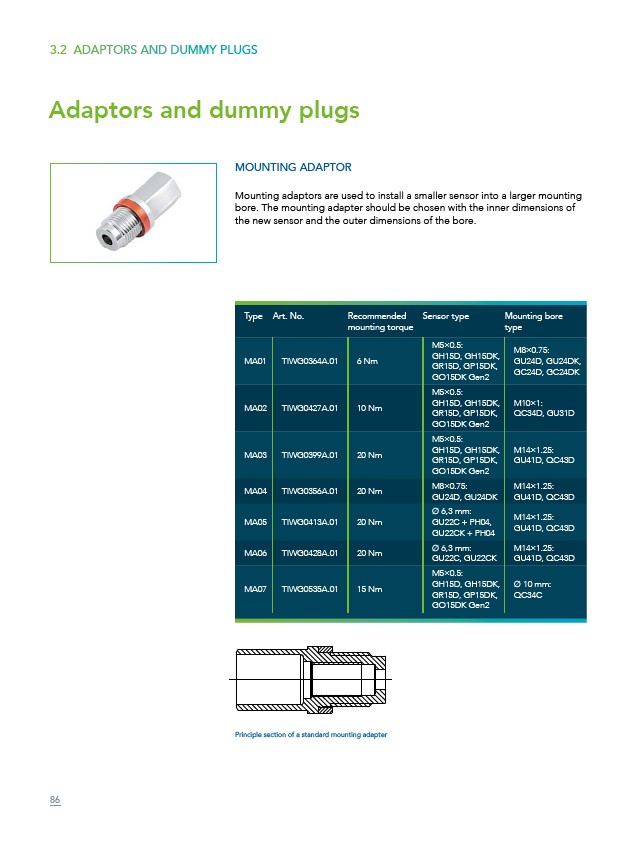 3.2 ADAPTORS AND DUMMY PLUGS

Adaptors and dummy plugs

MOUNTING ADAPTOR

Mounting adaptors are used to install a smaller sensor into a larger mounting bore. The mounting adapter should be chosen with the inner dimensions of the new sensor and the outer dimensions of the bore.

| Type | Art. No. | Recommended mounting torque | Sensor type | Mounting bore type |
|---|---|---|---|---|
| MA01 | TIWG0364A.01 | 6 Nm | M5×0.5: GH15D, GH15DK, GR15D, GP15DK, GO15DK Gen2 | M8×0.75: GU24D, GU24DK, GC24D, GC24DK |
| MA02 | TIWG0427A.01 | 10 Nm | M5×0.5: GH15D, GH15DK, GR15D, GP15DK, GO15DK Gen2 | M10×1: QC34D, GU31D |
| MA03 | TIWG0399A.01 | 20 Nm | M5×0.5: GH15D, GH15DK, GR15D, GP15DK, GO15DK Gen2 | M14×1.25: GU41D, QC43D |
| MA04 | TIWG0356A.01 | 20 Nm | M8×0.75: GU24D, GU24DK | M14×1.25: GU41D, QC43D |
| MA05 | TIWG0413A.01 | 20 Nm | Ø 6,3 mm: GU22C + PH04, GU22CK + PH04 | M14×1.25: GU41D, QC43D |
| MA06 | TIWG0428A.01 | 20 Nm | Ø 6,3 mm: GU22C, GU22CK | M14×1.25: GU41D, QC43D |
| MA07 | TIWG0535A.01 | 15 Nm | M5×0.5: GH15D, GH15DK, GR15D, GP15DK, GO15DK Gen2 | Ø 10 mm: QC34C |

Principle section of a standard mounting adapter

86